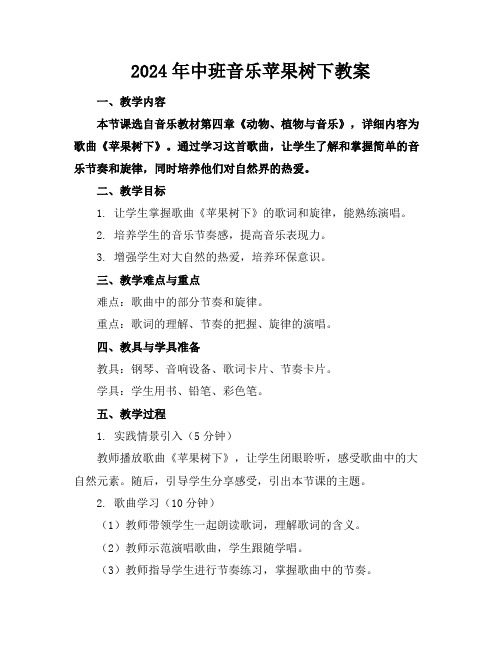 2024年中班音乐苹果树下教案

一、教学内容

本节课选自音乐教材第四章《动物、植物与音乐》，详细内容为歌曲《苹果树下》。通过学习这首歌曲，让学生了解和掌握简单的音乐节奏和旋律，同时培养他们对自然界的热爱。

二、教学目标

1. 让学生掌握歌曲《苹果树下》的歌词和旋律，能熟练演唱。

2. 培养学生的音乐节奏感，提高音乐表现力。

3. 增强学生对大自然的热爱，培养环保意识。

三、教学难点与重点

难点：歌曲中的部分节奏和旋律。

重点：歌词的理解、节奏的把握、旋律的演唱。

四、教具与学具准备

教具：钢琴、音响设备、歌词卡片、节奏卡片。

学具：学生用书、铅笔、彩色笔。

五、教学过程

1. 实践情景引入（5分钟）

教师播放歌曲《苹果树下》，让学生闭眼聆听，感受歌曲中的大自然元素。随后，引导学生分享感受，引出本节课的主题。

2. 歌曲学习（10分钟）

（1）教师带领学生一起朗读歌词，理解歌词的含义。

（2）教师示范演唱歌曲，学生跟随学唱。

（3）教师指导学生进行节奏练习，掌握歌曲中的节奏。